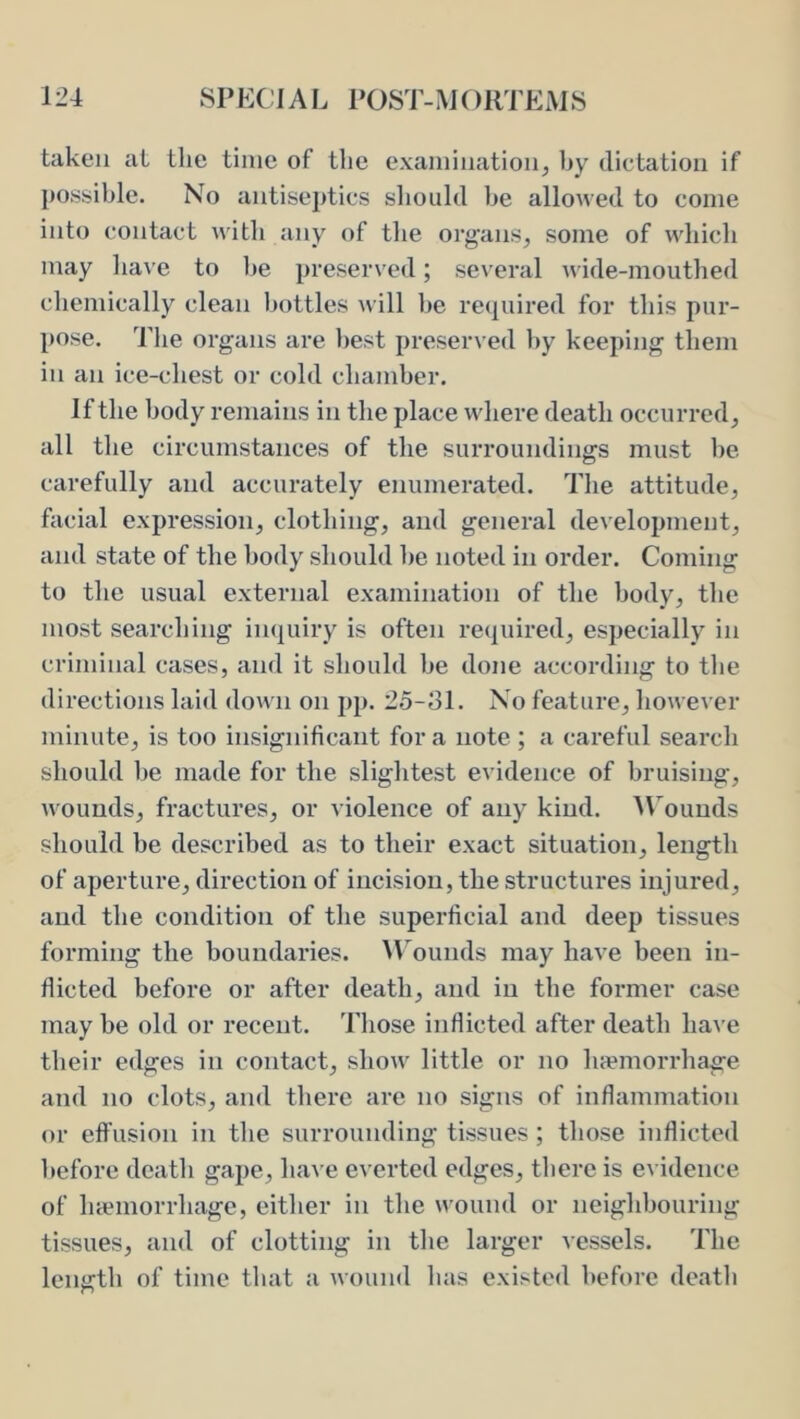 124 SPECIAL POST-MORTEMS

taken at the time of the examination, by dictation if possible. No antiseptics should be allowed to come into contact with any of the organs, some of which may have to be preserved; several wide-mouthed chemically clean bottles will be required for this purpose. The organs are best preserved by keeping them in an ice-chest or cold chamber.

If the body remains in the place where death occurred, all the circumstances of the surroundings must be carefully and accurately enumerated. The attitude, facial expression, clothing, and general development, and state of the body should be noted in order. Coming to the usual external examination of the body, the most searching inquiry is often required, especially in criminal cases, and it should be done according to the directions laid down on pp. 25-31. No feature, however minute, is too insignificant for a note; a careful search should be made for the slightest evidence of bruising, wounds, fractures, or violence of any kind. Wounds should be described as to their exact situation, length of aperture, direction of incision, the structures injured, and the condition of the superficial and deep tissues forming the boundaries. Wounds may have been inflicted before or after death, and in the former case may be old or recent. Those inflicted after death have their edges in contact, show little or no hæmorrhage and no clots, and there are no signs of inflammation or effusion in the surrounding tissues; those inflicted before death gape, have everted edges, there is evidence of hæmorrhage, either in the wound or neighbouring tissues, and of clotting in the larger vessels. The length of time that a wound has existed before death